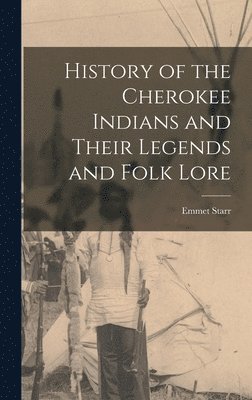 History of the Cherokee Indians and Their Legends and Folk Lore

Emmet Starr